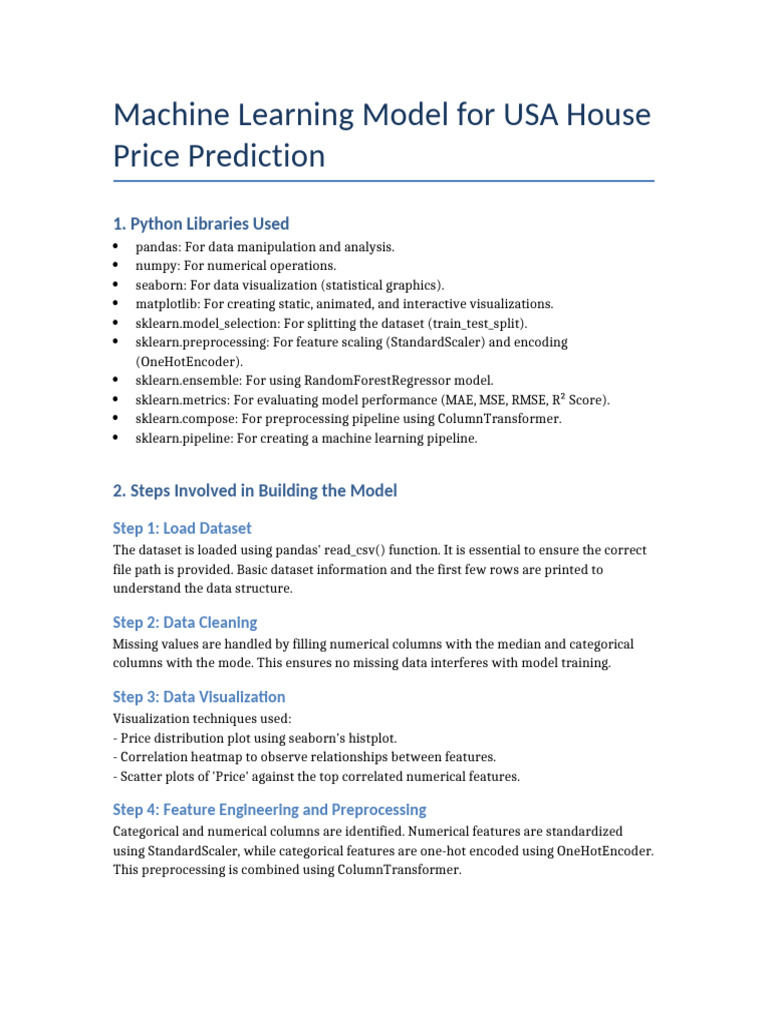 Machine Learning Model for USA House Price Prediction

1. Python Libraries Used

• pandas: For data manipulation and analysis.
• numpy: For numerical operations.
• seaborn: For data visualization (statistical graphics).
• matplotlib: For creating static, animated, and interactive visualizations.
• sklearn.model_selection: For splitting the dataset (train_test_split).
• sklearn.preprocessing: For feature scaling (StandardScaler) and encoding (OneHotEncoder).
• sklearn.ensemble: For using RandomForestRegressor model.
• sklearn.metrics: For evaluating model performance (MAE, MSE, RMSE, $R^2$ Score).
• sklearn.compose: For preprocessing pipeline using ColumnTransformer.
• sklearn.pipeline: For creating a machine learning pipeline.

2. Steps Involved in Building the Model

Step 1: Load Dataset

The dataset is loaded using pandas' read_csv() function. It is essential to ensure the correct file path is provided. Basic dataset information and the first few rows are printed to understand the data structure.

Step 2: Data Cleaning

Missing values are handled by filling numerical columns with the median and categorical columns with the mode. This ensures no missing data interferes with model training.

Step 3: Data Visualization

Visualization techniques used:
- Price distribution plot using seaborn's histplot.
- Correlation heatmap to observe relationships between features.
- Scatter plots of 'Price' against the top correlated numerical features.

Step 4: Feature Engineering and Preprocessing

Categorical and numerical columns are identified. Numerical features are standardized using StandardScaler, while categorical features are one-hot encoded using OneHotEncoder. This preprocessing is combined using ColumnTransformer.